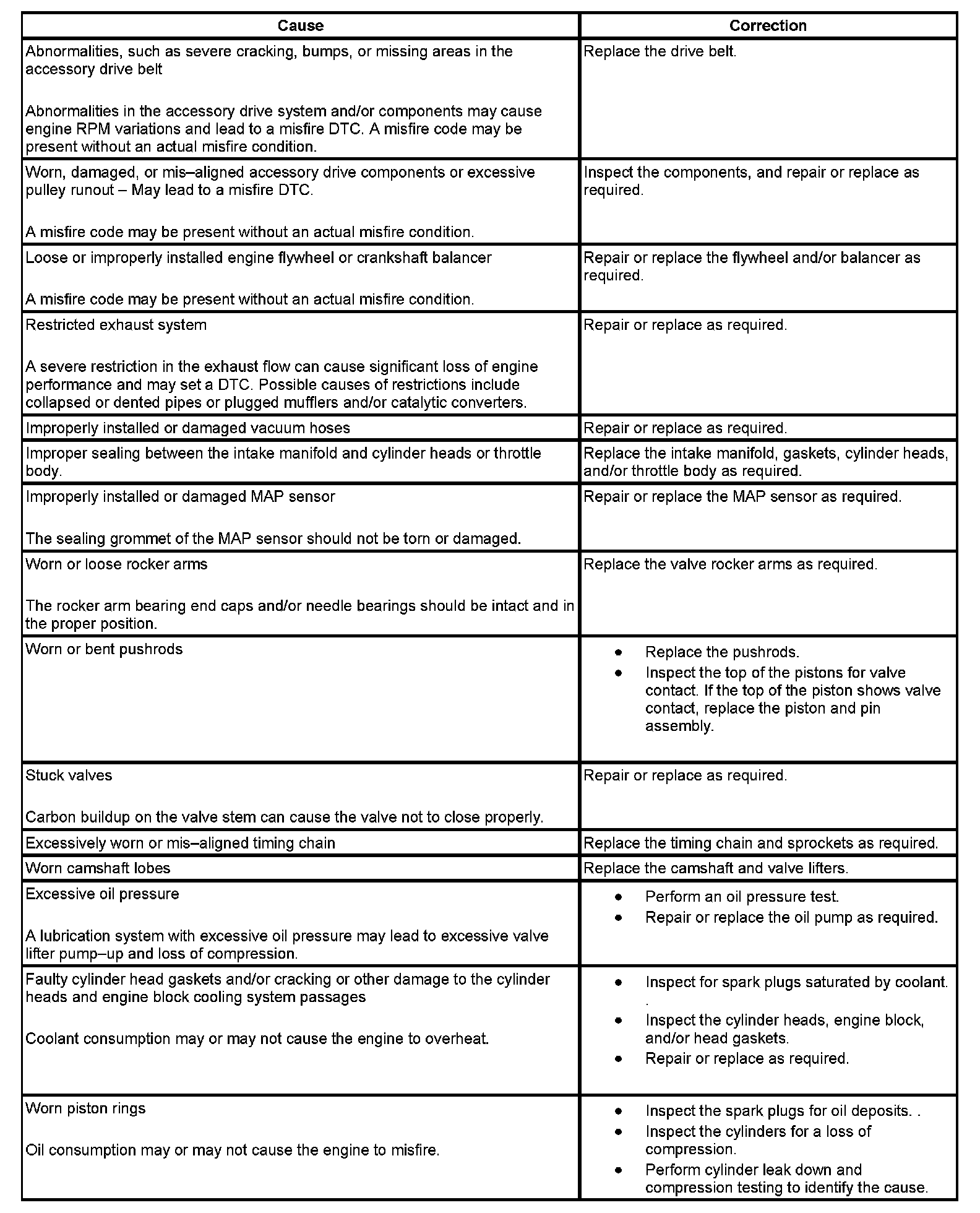 | Cause | Correction |
|---|---|
| Abnormalities, such as severe cracking, bumps, or missing areas in the accessory drive belt<br><br>Abnormalities in the accessory drive system and/or components may cause engine RPM variations and lead to a misfire DTC. A misfire code may be present without an actual misfire condition. | Replace the drive belt. |
| Worn, damaged, or mis–aligned accessory drive components or excessive pulley runout – May lead to a misfire DTC.<br><br>A misfire code may be present without an actual misfire condition. | Inspect the components, and repair or replace as required. |
| Loose or improperly installed engine flywheel or crankshaft balancer<br><br>A misfire code may be present without an actual misfire condition. | Repair or replace the flywheel and/or balancer as required. |
| Restricted exhaust system<br><br>A severe restriction in the exhaust flow can cause significant loss of engine performance and may set a DTC. Possible causes of restrictions include collapsed or dented pipes or plugged mufflers and/or catalytic converters. | Repair or replace as required. |
| Improperly installed or damaged vacuum hoses | Repair or replace as required. |
| Improper sealing between the intake manifold and cylinder heads or throttle body. | Replace the intake manifold, gaskets, cylinder heads, and/or throttle body as required. |
| Improperly installed or damaged MAP sensor<br><br>The sealing grommet of the MAP sensor should not be torn or damaged. | Repair or replace the MAP sensor as required. |
| Worn or loose rocker arms<br><br>The rocker arm bearing end caps and/or needle bearings should be intact and in the proper position. | Replace the valve rocker arms as required. |
| Worn or bent pushrods | • Replace the pushrods.<br>• Inspect the top of the pistons for valve contact. If the top of the piston shows valve contact, replace the piston and pin assembly. |
| Stuck valves<br><br>Carbon buildup on the valve stem can cause the valve not to close properly. | Repair or replace as required. |
| Excessively worn or mis–aligned timing chain | Replace the timing chain and sprockets as required. |
| Worn camshaft lobes | Replace the camshaft and valve lifters. |
| Excessive oil pressure<br><br>A lubrication system with excessive oil pressure may lead to excessive valve lifter pump–up and loss of compression. | • Perform an oil pressure test.<br>• Repair or replace the oil pump as required. |
| Faulty cylinder head gaskets and/or cracking or other damage to the cylinder heads and engine block cooling system passages<br><br>Coolant consumption may or may not cause the engine to overheat. | • Inspect for spark plugs saturated by coolant. .<br>• Inspect the cylinder heads, engine block, and/or head gaskets.<br>• Repair or replace as required. |
| Worn piston rings<br><br>Oil consumption may or may not cause the engine to misfire. | • Inspect the spark plugs for oil deposits. .<br>• Inspect the cylinders for a loss of compression.<br>• Perform cylinder leak down and compression testing to identify the cause. |